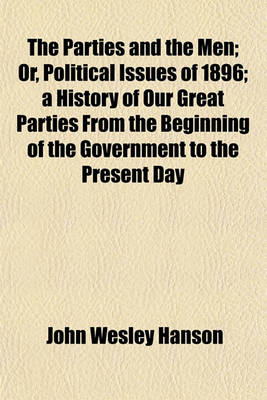 The Parties and the Men; Or, Political Issues of 1896; a History of Our Great Parties From the Beginning of the Government to the Present Day

John Wesley Hanson